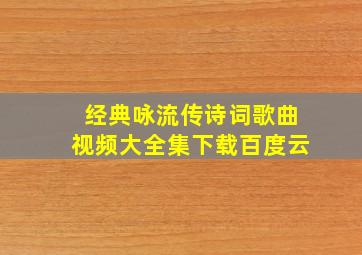 经典咏流传诗词歌曲
视频大全集下载百度云